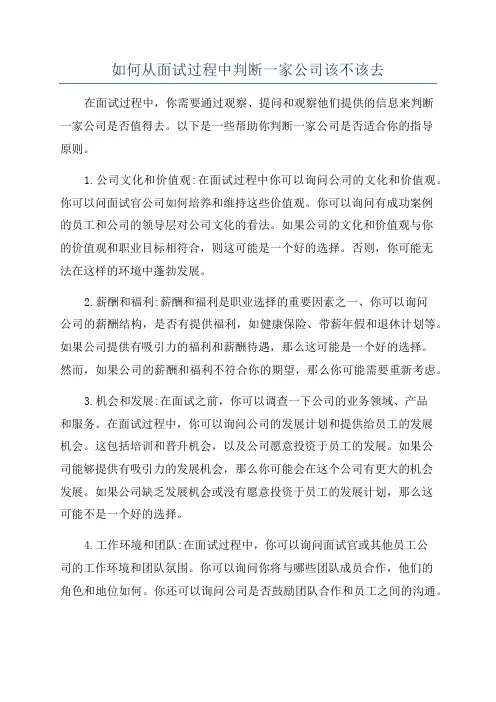 如何从面试过程中判断一家公司该不该去

在面试过程中，你需要通过观察、提问和观察他们提供的信息来判断一家公司是否值得去。以下是一些帮助你判断一家公司是否适合你的指导原则。

1.公司文化和价值观:在面试过程中你可以询问公司的文化和价值观。你可以问面试官公司如何培养和维持这些价值观。你可以询问有成功案例的员工和公司的领导层对公司文化的看法。如果公司的文化和价值观与你的价值观和职业目标相符合，则这可能是一个好的选择。否则，你可能无法在这样的环境中蓬勃发展。

2.薪酬和福利:薪酬和福利是职业选择的重要因素之一、你可以询问公司的薪酬结构，是否有提供福利，如健康保险、带薪年假和退休计划等。如果公司提供有吸引力的福利和薪酬待遇，那么这可能是一个好的选择。然而，如果公司的薪酬和福利不符合你的期望，那么你可能需要重新考虑。

3.机会和发展:在面试之前，你可以调查一下公司的业务领域、产品和服务。在面试过程中，你可以询问公司的发展计划和提供给员工的发展机会。这包括培训和晋升机会，以及公司愿意投资于员工的发展。如果公司能够提供有吸引力的发展机会，那么你可能会在这个公司有更大的机会发展。如果公司缺乏发展机会或没有愿意投资于员工的发展计划，那么这可能不是一个好的选择。

4.工作环境和团队:在面试过程中，你可以询问面试官或其他员工公司的工作环境和团队氛围。你可以询问你将与哪些团队成员合作，他们的角色和地位如何。你还可以询问公司是否鼓励团队合作和员工之间的沟通。